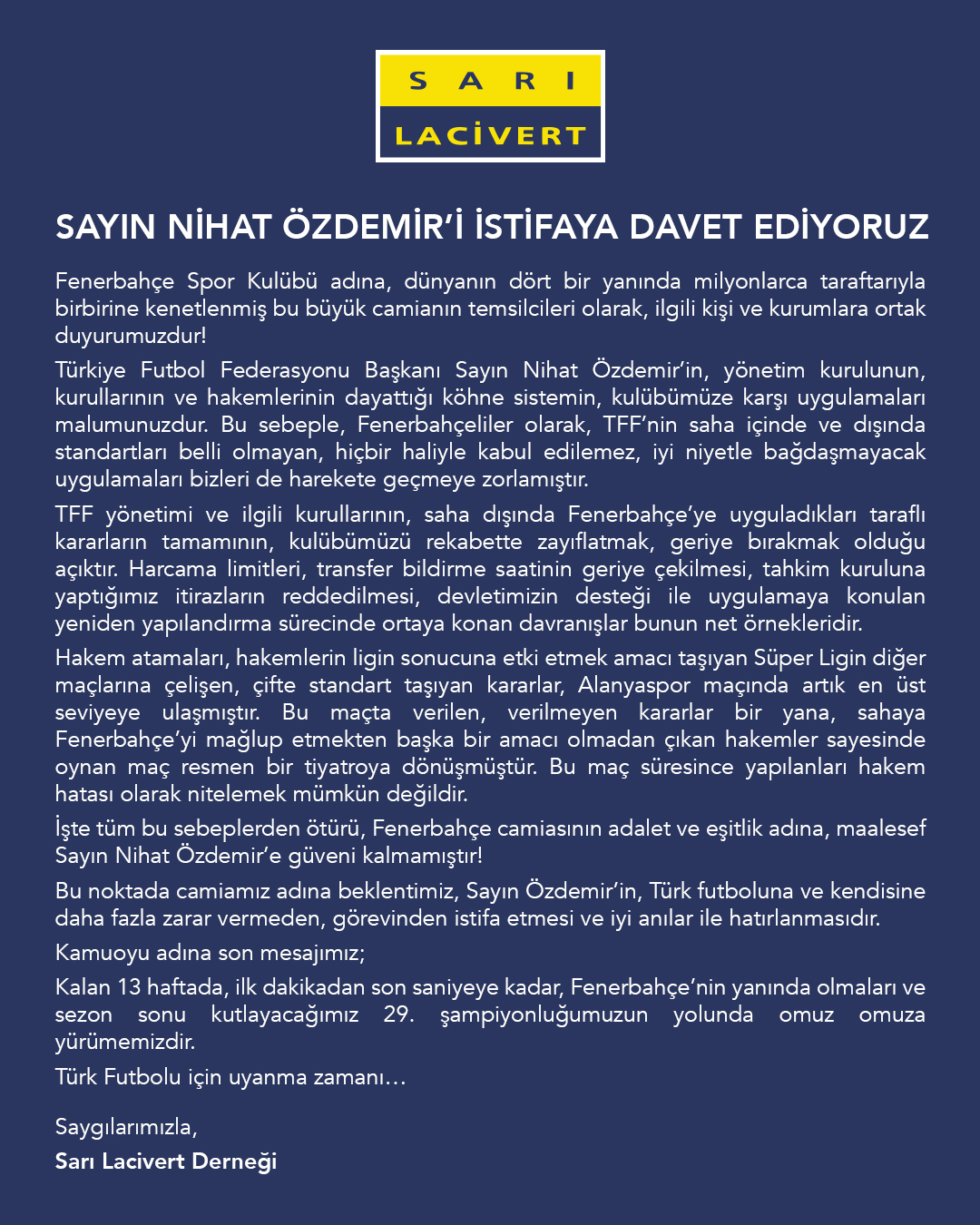 SARI
LACİVERT

SAYIN NİHAT ÖZDEMİR'İ İSTİFAYA DAVET EDİYORUZ

Fenerbahçe Spor Kulübü adına, dünyanın dört bir yanında milyonlarca taraftarıyla birbirine kenetlenmiş bu büyük camianın temsilcileri olarak, ilgili kişi ve kurumlara ortak duyurumuzdur!

Türkiye Futbol Federasyonu Başkanı Sayın Nihat Özdemir'in, yönetim kurulunun, kurullarının ve hakemlerinin dayattığı köhne sistemin, kulübümüze karşı uygulamaları malumunuzdur. Bu sebeple, Fenerbahçeliler olarak, TFF'nin saha içinde ve dışında standartları belli olmayan, hiçbir haliyle kabul edilemez, iyi niyetle bağdaşmayacak uygulamaları bizleri de harekete geçmeye zorlamıştır.

TFF yönetimi ve ilgili kurullarının, saha dışında Fenerbahçe'ye uyguladıkları taraflı kararların tamamının, kulübümüzü rekabette zayıflatmak, geriye bırakmak olduğu açıktır. Harcama limitleri, transfer bildirme saatinin geriye çekilmesi, tahkim kuruluna yaptığımız itirazların reddedilmesi, devletimizin desteği ile uygulamaya konulan yeniden yapılandırma sürecinde ortaya konan davranışlar bunun net örnekleridir.

Hakem atamaları, hakemlerin ligin sonucuna etki etmek amacı taşıyan Süper Ligin diğer maçlarına çelişen, çifte standart taşıyan kararlar, Alanyaspor maçında artık en üst seviyeye ulaşmıştır. Bu maçta verilen, verilmeyen kararlar bir yana, sahaya Fenerbahçe'yi mağlup etmekten başka bir amacı olmadan çıkan hakemler sayesinde oynan maç resmen bir tiyatroya dönüşmüştür. Bu maç süresince yapılanları hakem hatası olarak nitelemek mümkün değildir.

İşte tüm bu sebeplerden ötürü, Fenerbahçe camiasının adalet ve eşitlik adına, maalesef Sayın Nihat Özdemir'e güveni kalmamıştır!

Bu noktada camiamız adına beklentimiz, Sayın Özdemir'in, Türk futboluna ve kendisine daha fazla zarar vermeden, görevinden istifa etmesi ve iyi anılar ile hatırlanmasıdır.

Kamuoyu adına son mesajımız;

Kalan 13 haftada, ilk dakikadan son saniyeye kadar, Fenerbahçe'nin yanında olmaları ve sezon sonu kutlayacağımız 29. şampiyonluğumuzun yolunda omuz omuza yürümemizdir.

Türk Futbolu için uyanma zamanı…

Saygılarımızla,
Sarı Lacivert Derneği